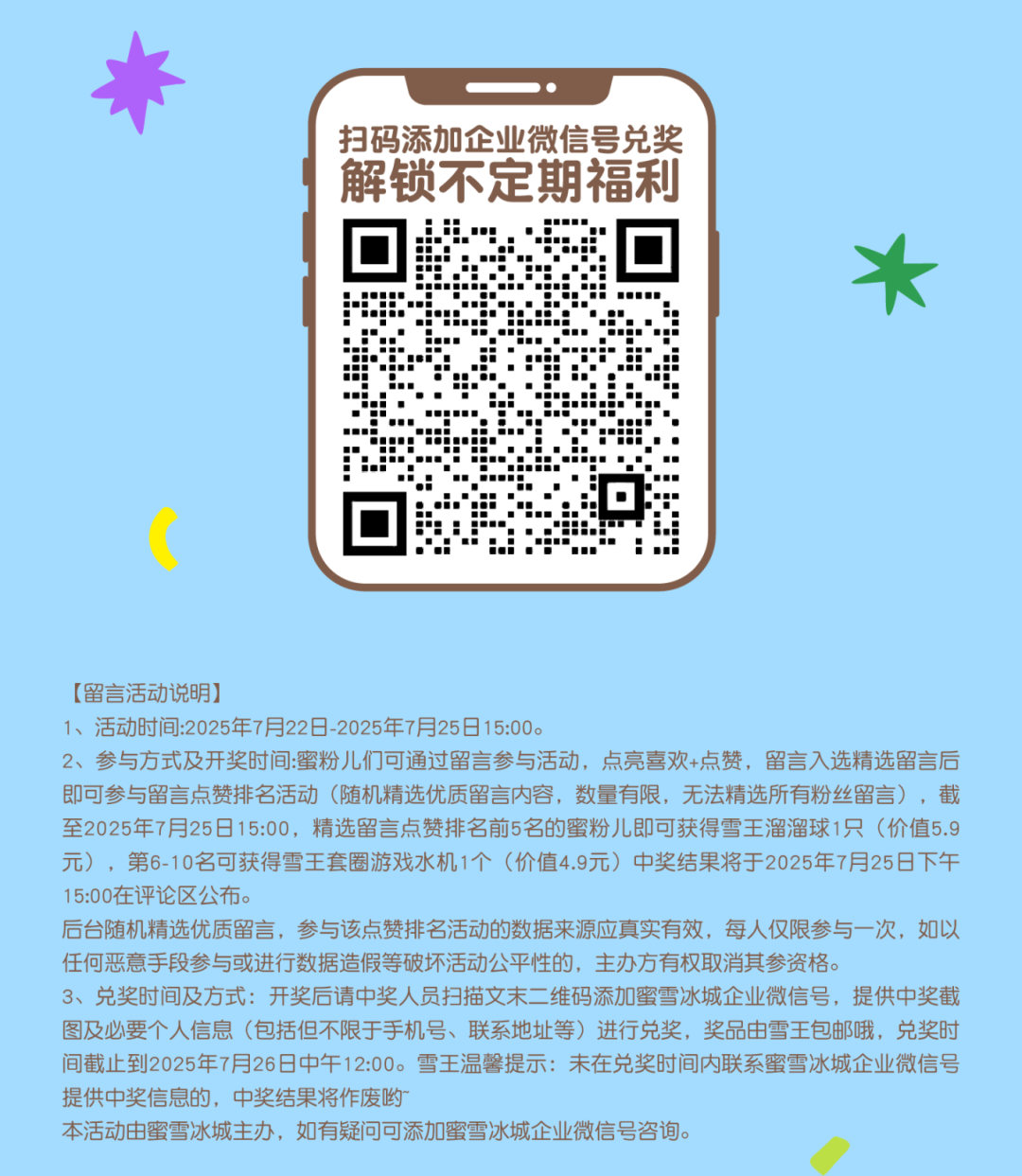 扫码添加企业微信号兑奖
解锁不定期福利

【留言活动说明】
1、活动时间:2025年7月22日-2025年7月25日15:00。
2、参与方式及开奖时间:蜜粉儿们可通过留言参与活动，点亮喜欢+点赞，留言入选精选留言后即可参与留言点赞排名活动（随机精选优质留言内容，数量有限，无法精选所有粉丝留言），截至2025年7月25日15:00，精选留言点赞排名前5名的蜜粉儿即可获得雪王溜溜球1只（价值5.9元），第6-10名可获得雪王套圈游戏水机1个（价值4.9元）中奖结果将于2025年7月25日下午15:00在评论区公布。
后台随机精选优质留言，参与该点赞排名活动的数据来源应真实有效，每人仅限参与一次，如以任何恶意手段参与或进行数据造假等破坏活动公平性的，主办方有权取消其参资格。
3、兑奖时间及方式：开奖后请中奖人员扫描文末二维码添加蜜雪冰城企业微信号，提供中奖截图及必要个人信息（包括但不限于手机号、联系地址等）进行兑奖，奖品由雪王包邮哦，兑奖时间截止到2025年7月26日中午12:00。雪王温馨提示：未在兑奖时间内联系蜜雪冰城企业微信号提供中奖信息的，中奖结果将作废哟~
本活动由蜜雪冰城主办，如有疑问可添加蜜雪冰城企业微信号咨询。